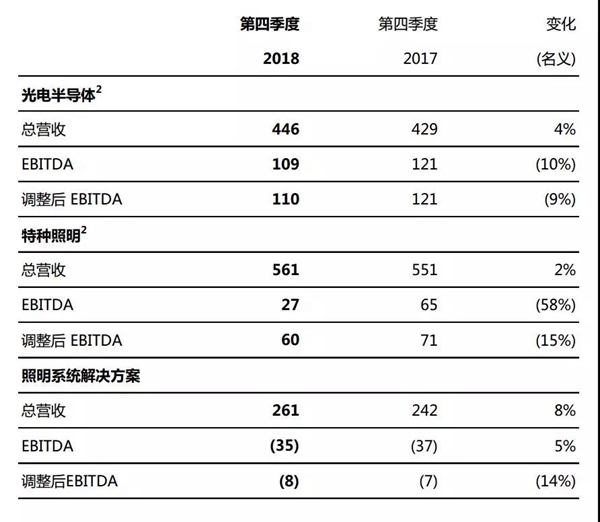 |  | 第四季度 2018 | 第四季度 2017 | 变化 (名义) |
|---|---|---|---|
| 光电半导体$^2$ |  |  |  |
| 总营收 | 446 | 429 | 4% |
| EBITDA | 109 | 121 | (10%) |
| 调整后 EBITDA | 110 | 121 | (9%) |
| 特种照明$^2$ |  |  |  |
| 总营收 | 561 | 551 | 2% |
| EBITDA | 27 | 65 | (58%) |
| 调整后 EBITDA | 60 | 71 | (15%) |
| 照明系统解决方案 |  |  |  |
| 总营收 | 261 | 242 | 8% |
| EBITDA | (35) | (37) | 5% |
| 调整后EBITDA | (8) | (7) | (14%) |